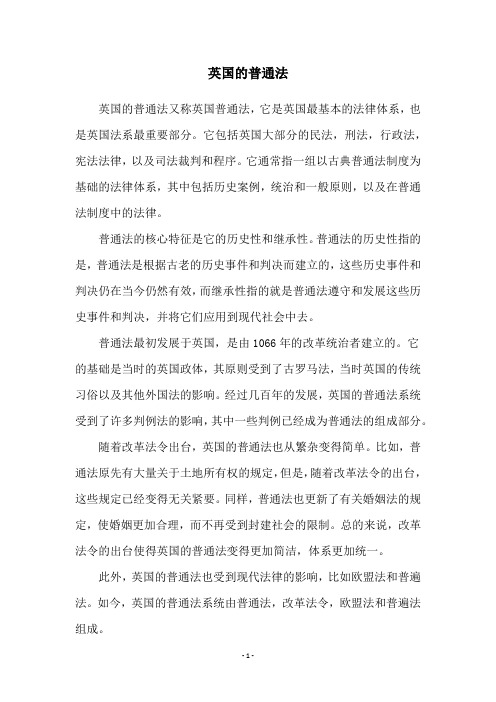 英国的普通法

英国的普通法又称英国普通法，它是英国最基本的法律体系，也是英国法系最重要部分。它包括英国大部分的民法，刑法，行政法，宪法法律，以及司法裁判和程序。它通常指一组以古典普通法制度为基础的法律体系，其中包括历史案例，统治和一般原则，以及在普通法制度中的法律。

普通法的核心特征是它的历史性和继承性。普通法的历史性指的是，普通法是根据古老的历史事件和判决而建立的，这些历史事件和判决仍在当今仍然有效，而继承性指的就是普通法遵守和发展这些历史事件和判决，并将它们应用到现代社会中去。

普通法最初发展于英国，是由 1066 年的改革统治者建立的。它的基础是当时的英国政体，其原则受到了古罗马法，当时英国的传统习俗以及其他外国法的影响。经过几百年的发展，英国的普通法系统受到了许多判例法的影响，其中一些判例已经成为普通法的组成部分。

随着改革法令出台，英国的普通法也从繁杂变得简单。比如，普通法原先有大量关于土地所有权的规定，但是，随着改革法令的出台，这些规定已经变得无关紧要。同样，普通法也更新了有关婚姻法的规定，使婚姻更加合理，而不再受到封建社会的限制。总的来说，改革法令的出台使得英国的普通法变得更加简洁，体系更加统一。

此外，英国的普通法也受到现代法律的影响，比如欧盟法和普遍法。如今，英国的普通法系统由普通法，改革法令，欧盟法和普遍法组成。

- 1 -